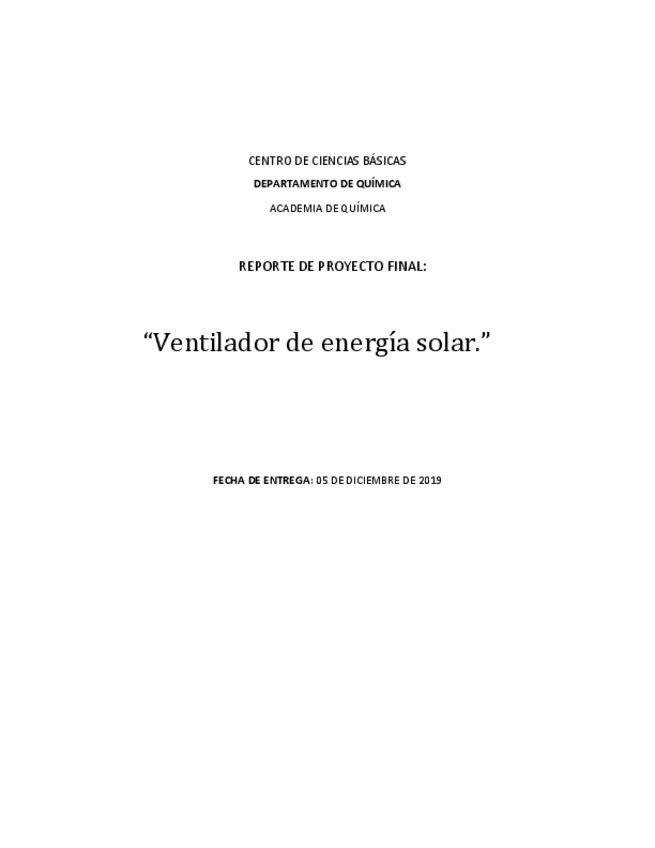 CENTRO DE CIENCIAS BÁSICAS

DEPARTAMENTO DE QUÍMICA

ACADEMIA DE QUÍMICA

REPORTE DE PROYECTO FINAL:

“Ventilador de energía solar.”

FECHA DE ENTREGA: 05 DE DICIEMBRE DE 2019